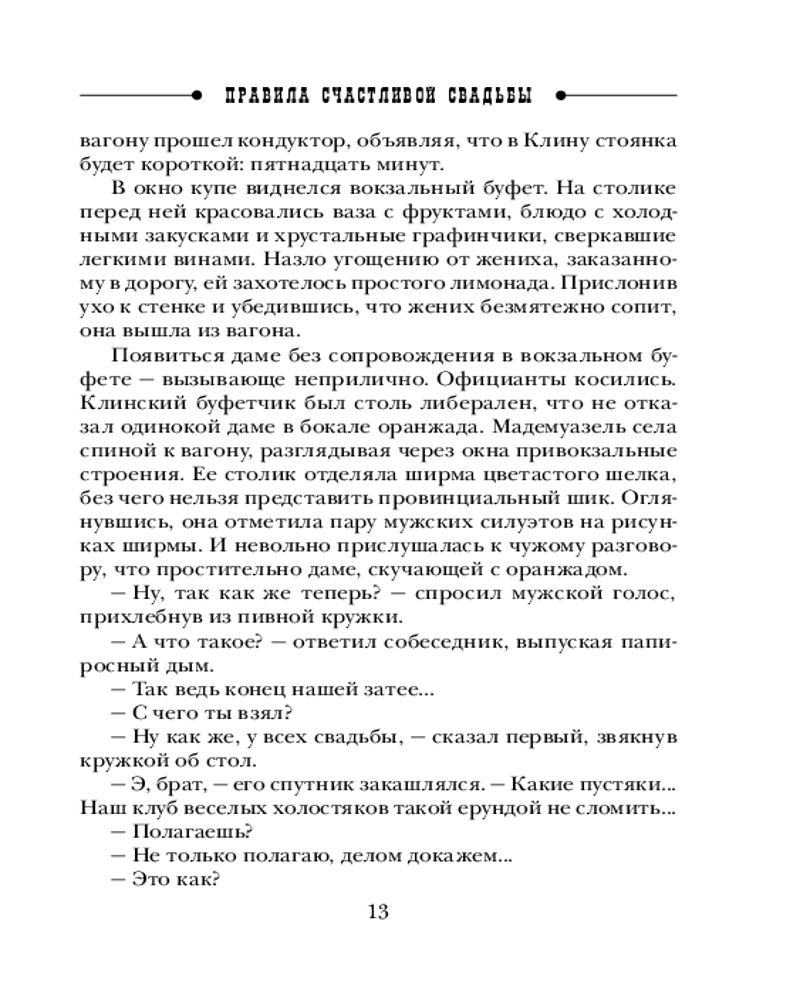 ПРАВИЛА СЧАСТЛИВОЙ СВАДЬБЫ

вагону прошел кондуктор, объявляя, что в Клину стоянка будет короткой: пятнадцать минут.

В окно купе виднелся вокзальный буфет. На столике перед ней красовались ваза с фруктами, блюдо с холодными закусками и хрустальные графинчики, сверкавшие легкими винами. Назло угощению от жениха, заказанному в дорогу, ей захотелось простого лимонада. Прислонив ухо к стенке и убедившись, что жених безмятежно сопит, она вышла из вагона.

Появиться даме без сопровождения в вокзальном буфете — вызывающе неприлично. Официанты косились. Клинский буфетчик был столь либерален, что не отказал одинокой даме в бокале оранжада. Мадемуазель села спиной к вагону, разглядывая через окна привокзальные строения. Ее столик отделяла ширма цветастого шелка, без чего нельзя представить провинциальный шик. Оглянувшись, она отметила пару мужских силуэтов на рисунках ширмы. И невольно прислушалась к чужому разговору, что простительно даме, скучающей с оранжадом.

— Ну, так как же теперь? — спросил мужской голос, прихлебнув из пивной кружки.

— А что такое? — ответил собеседник, выпуская папиросный дым.

— Так ведь конец нашей затее...

— С чего ты взял?

— Ну как же, у всех свадьбы, — сказал первый, звякнув кружкой об стол.

— Э, брат, — его спутник закашлялся. — Какие пустяки... Наш клуб веселых холостяков такой ерундой не сломить...

— Полагаешь?

— Не только полагаю, делом докажем...

— Это как?

13